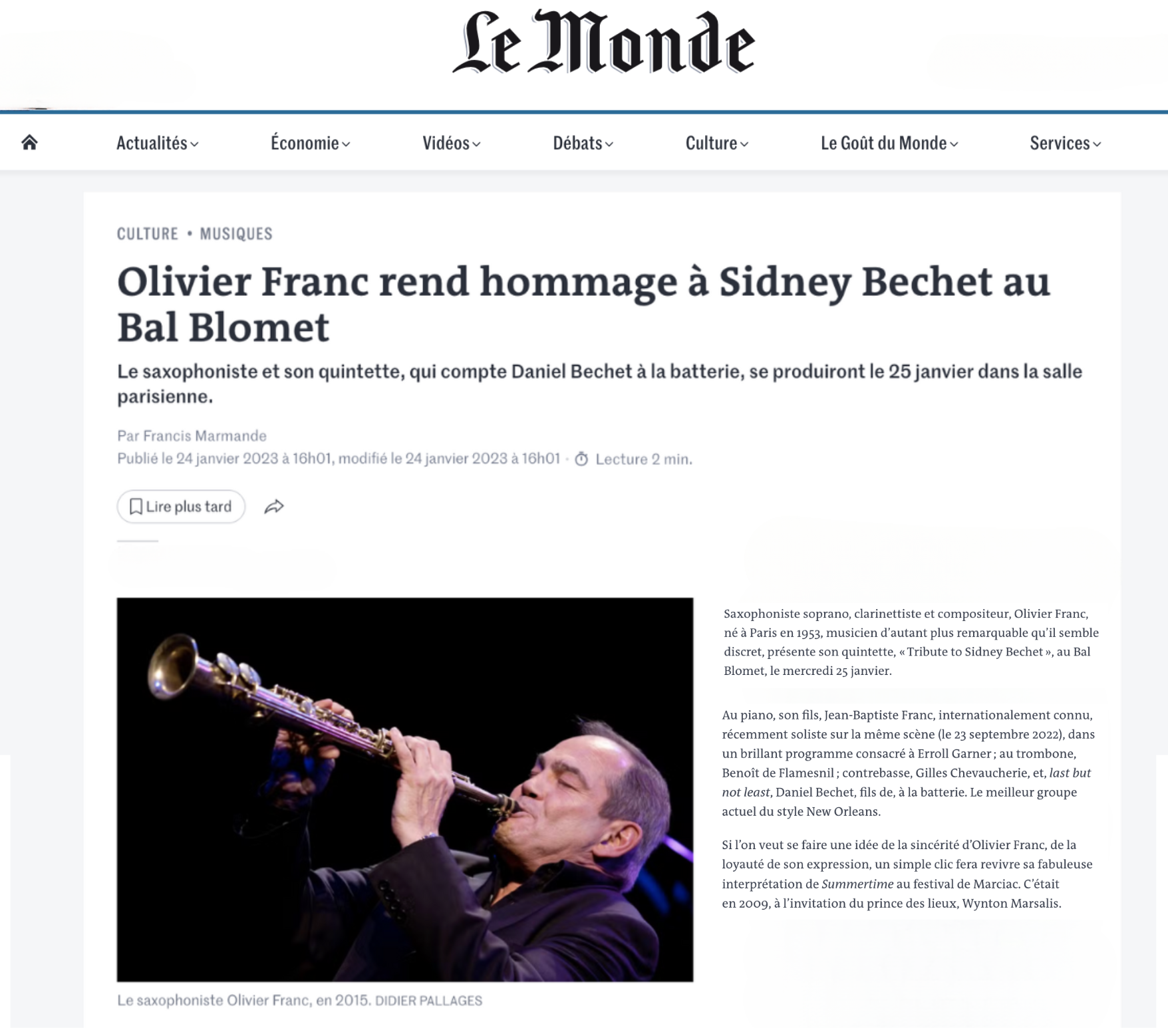 Le Monde

Actualités Économie Vidéos Débats Culture Le Goût du Monde Services

CULTURE • MUSIQUES

Olivier Franc rend hommage à Sidney Bechet au Bal Blomet

Le saxophoniste et son quintette, qui compte Daniel Bechet à la batterie, se produiront le 25 janvier dans la salle parisienne.

Par Francis Marmande

Publié le 24 janvier 2023 à 16h01, modifié le 24 janvier 2023 à 16h01 · Lecture 2 min.

Lire plus tard

Le saxophoniste Olivier Franc, en 2015. DIDIER PALLAGES

Saxophoniste soprano, clarinettiste et compositeur, Olivier Franc, né à Paris en 1953, musicien d'autant plus remarquable qu'il semble discret, présente son quintette, « Tribute to Sidney Bechet », au Bal Blomet, le mercredi 25 janvier.

Au piano, son fils, Jean-Baptiste Franc, internationalement connu, récemment soliste sur la même scène (le 23 septembre 2022), dans un brillant programme consacré à Erroll Garner ; au trombone, Benoît de Flamesnil ; contrebasse, Gilles Chevaucherie, et, last but not least, Daniel Bechet, fils de, à la batterie. Le meilleur groupe actuel du style New Orleans.

Si l'on veut se faire une idée de la sincérité d'Olivier Franc, de la loyauté de son expression, un simple clic fera revivre sa fabuleuse interprétation de Summertime au festival de Marciac. C'était en 2009, à l'invitation du prince des lieux, Wynton Marsalis.